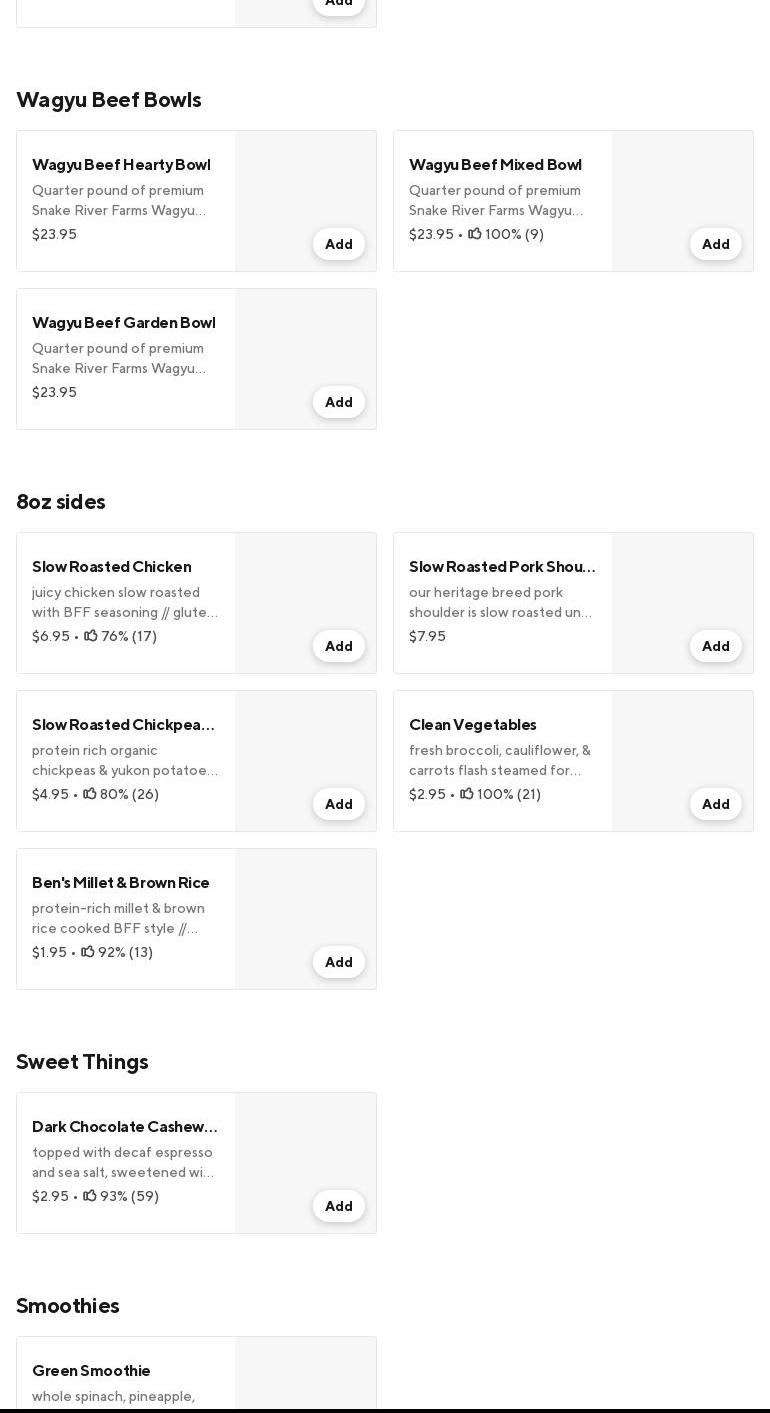 Add

Wagyu Beef Bowls

Wagyu Beef Hearty Bowl
Quarter pound of premium Snake River Farms Wagyu...
$23.95
Add

Wagyu Beef Mixed Bowl
Quarter pound of premium Snake River Farms Wagyu...
$23.95 • 100% (9)
Add

Wagyu Beef Garden Bowl
Quarter pound of premium Snake River Farms Wagyu...
$23.95
Add

8oz sides

Slow Roasted Chicken
juicy chicken slow roasted with BFF seasoning // glute...
$6.95 • 76% (17)
Add

Slow Roasted Pork Shou...
our heritage breed pork shoulder is slow roasted un...
$7.95
Add

Slow Roasted Chickpea...
protein rich organic chickpeas & yukon potatoe...
$4.95 • 80% (26)
Add

Clean Vegetables
fresh broccoli, cauliflower, & carrots flash steamed for...
$2.95 • 100% (21)
Add

Ben's Millet & Brown Rice
protein-rich millet & brown rice cooked BFF style //...
$1.95 • 92% (13)
Add

Sweet Things

Dark Chocolate Cashew...
topped with decaf espresso and sea salt, sweetened wi...
$2.95 • 93% (59)
Add

Smoothies

Green Smoothie
whole spinach, pineapple,